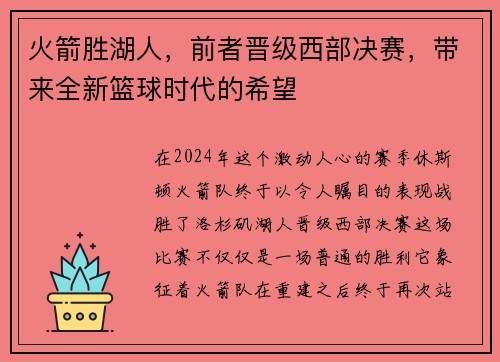 火箭胜湖人，前者晋级西部决赛，带来全新篮球时代的希望

在2024年这个激动人心的赛季休斯顿火箭队终于以令人瞩目的表现战胜了洛杉矶湖人晋级西部决赛这场比赛不仅仅是一场普通的胜利它象征着火箭队在重建之后终于再次站